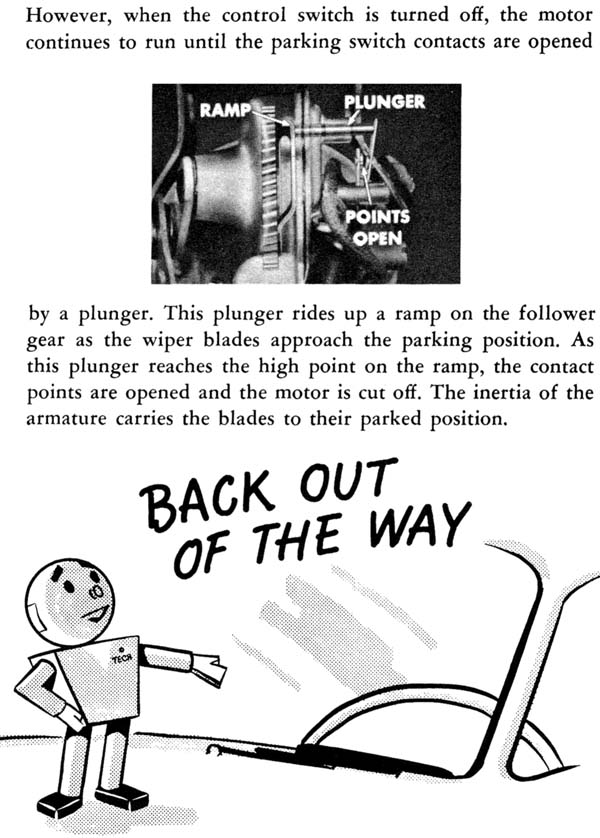 However, when the control switch is turned off, the motor continues to run until the parking switch contacts are opened

RAMP
PLUNGER
POINTS OPEN

by a plunger. This plunger rides up a ramp on the follower gear as the wiper blades approach the parking position. As this plunger reaches the high point on the ramp, the contact points are opened and the motor is cut off. The inertia of the armature carries the blades to their parked position.

BACK OUT OF THE WAY

TECH